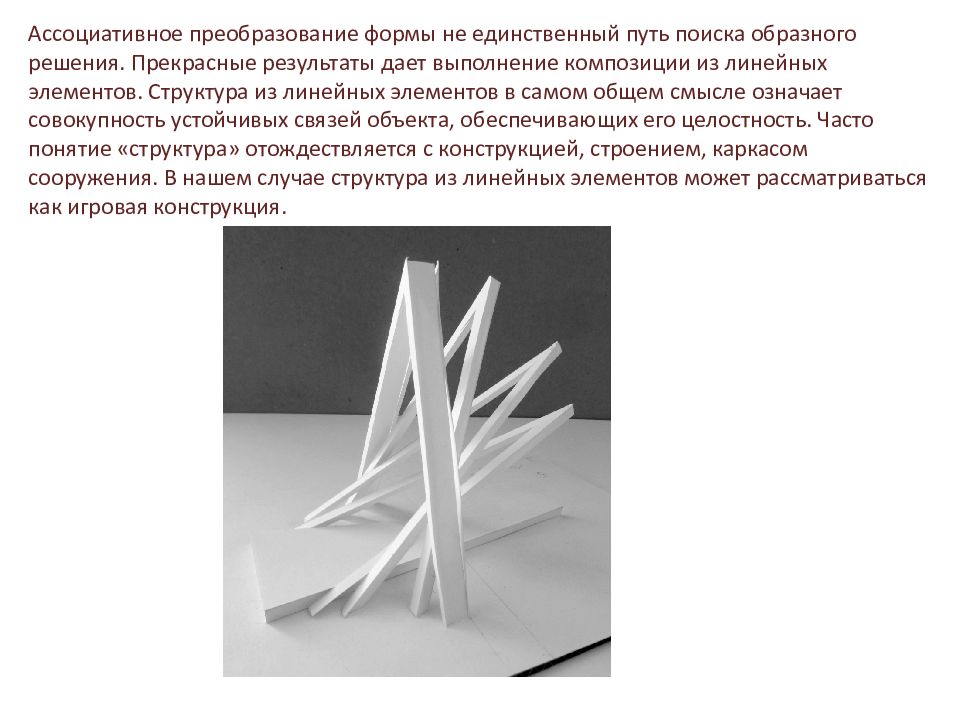 Ассоциативное преобразование формы не единственный путь поиска образного решения. Прекрасные результаты дает выполнение композиции из линейных элементов. Структура из линейных элементов в самом общем смысле означает совокупность устойчивых связей объекта, обеспечивающих его целостность. Часто понятие «структура» отождествляется с конструкцией, строением, каркасом сооружения. В нашем случае структура из линейных элементов может рассматриваться как игровая конструкция.